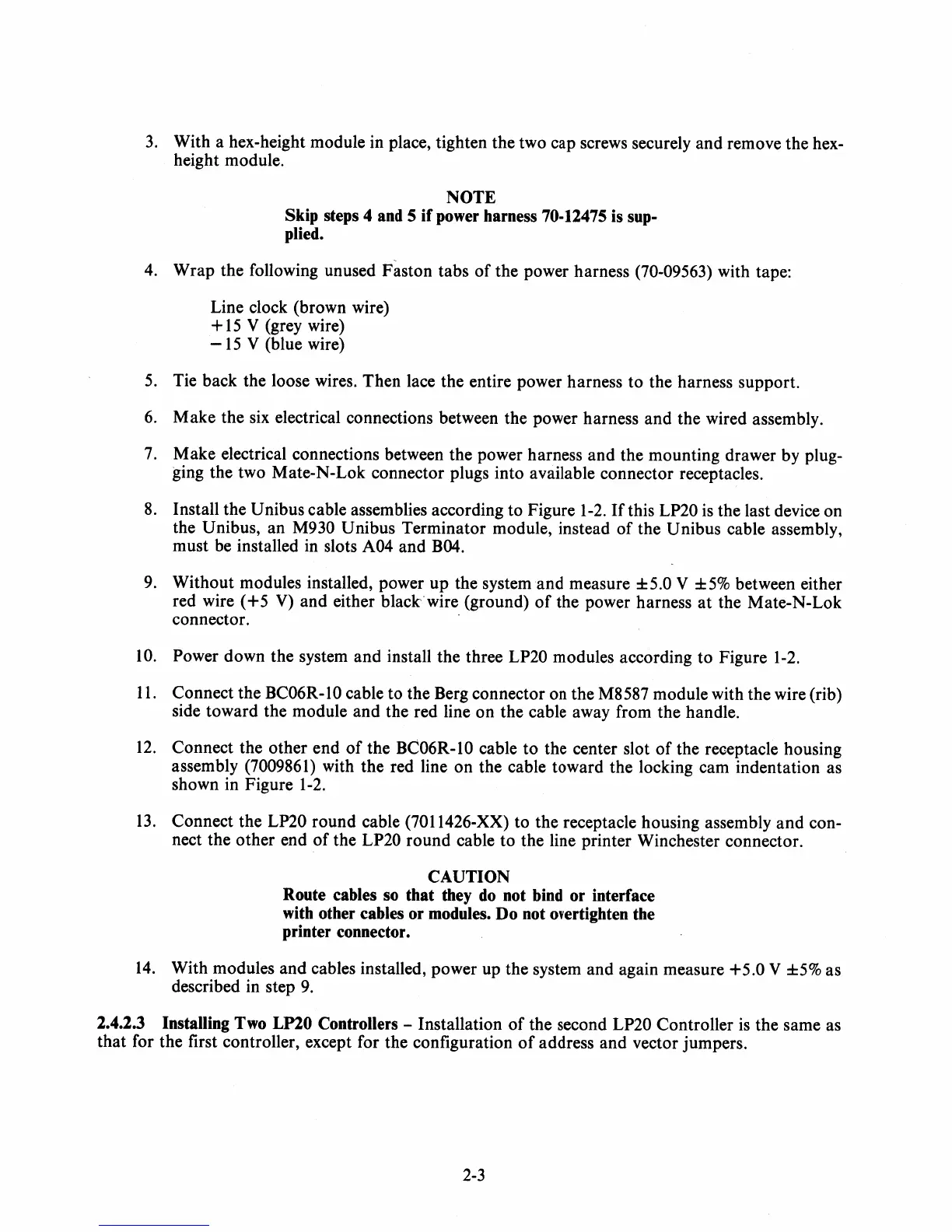 3. With a hex-height module in place, tighten the two cap screws securely and remove the hex-height module.

NOTE
Skip steps 4 and 5 if power harness 70-12475 is supplied.

4. Wrap the following unused Faston tabs of the power harness (70-09563) with tape:

Line clock (brown wire)
+15 V (grey wire)
−15 V (blue wire)

5. Tie back the loose wires. Then lace the entire power harness to the harness support.

6. Make the six electrical connections between the power harness and the wired assembly.

7. Make electrical connections between the power harness and the mounting drawer by plugging the two Mate-N-Lok connector plugs into available connector receptacles.

8. Install the Unibus cable assemblies according to Figure 1-2. If this LP20 is the last device on the Unibus, an M930 Unibus Terminator module, instead of the Unibus cable assembly, must be installed in slots A04 and B04.

9. Without modules installed, power up the system and measure ±5.0 V ±5% between either red wire (+5 V) and either black wire (ground) of the power harness at the Mate-N-Lok connector.

10. Power down the system and install the three LP20 modules according to Figure 1-2.

11. Connect the BC06R-10 cable to the Berg connector on the M8587 module with the wire (rib) side toward the module and the red line on the cable away from the handle.

12. Connect the other end of the BC06R-10 cable to the center slot of the receptacle housing assembly (7009861) with the red line on the cable toward the locking cam indentation as shown in Figure 1-2.

13. Connect the LP20 round cable (7011426-XX) to the receptacle housing assembly and connect the other end of the LP20 round cable to the line printer Winchester connector.

CAUTION
Route cables so that they do not bind or interface with other cables or modules. Do not overtighten the printer connector.

14. With modules and cables installed, power up the system and again measure +5.0 V ±5% as described in step 9.

2.4.2.3 Installing Two LP20 Controllers – Installation of the second LP20 Controller is the same as that for the first controller, except for the configuration of address and vector jumpers.

2-3